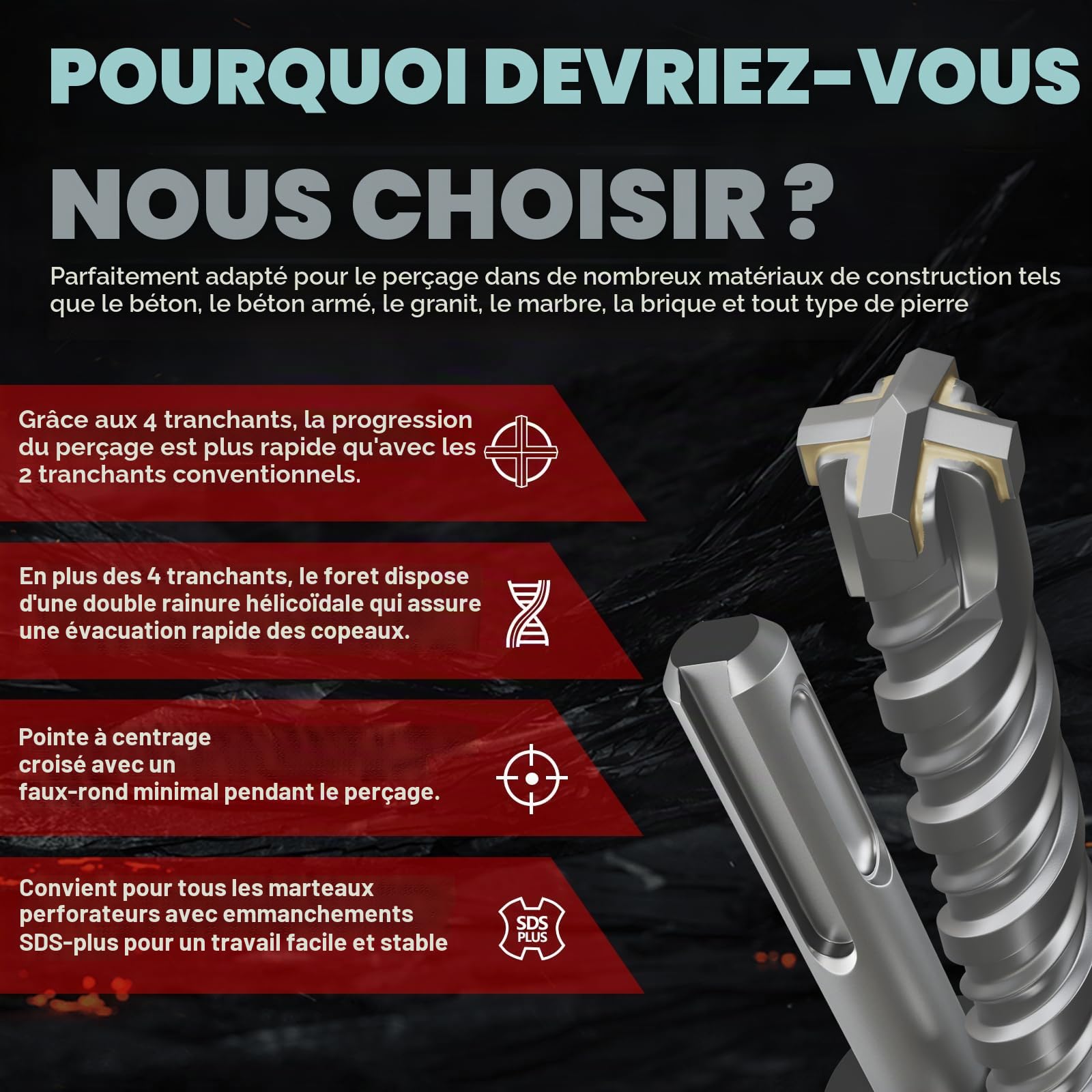 POURQUOI DEVRIEZ-VOUS

NOUS CHOISIR ?

Parfaitement adapté pour le perçage dans de nombreux matériaux de construction tels que le béton, le béton armé, le granit, le marbre, la brique et tout type de pierre

Grâce aux 4 tranchants, la progression du perçage est plus rapide qu'avec les 2 tranchants conventionnels.

En plus des 4 tranchants, le foret dispose d'une double rainure hélicoïdale qui assure une évacuation rapide des copeaux.

Pointe à centrage croisé avec un faux-rond minimal pendant le perçage.

Convient pour tous les marteaux perforateurs avec emmanchements SDS-plus pour un travail facile et stable

SDS PLUS